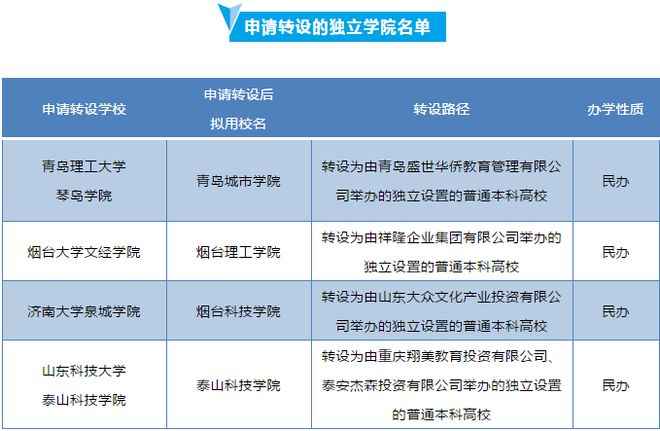 申请转设的独立学院名单

| 申请转设学校 | 申请转设后拟用校名 | 转设路径 | 办学性质 |
|---|---|---|---|
| 青岛理工大学琴岛学院 | 青岛城市学院 | 转设为由青岛盛世华侨教育管理有限公司举办的独立设置的普通本科高校 | 民办 |
| 烟台大学文经学院 | 烟台理工学院 | 转设为由祥隆企业集团有限公司举办的独立设置的普通本科高校 | 民办 |
| 济南大学泉城学院 | 烟台科技学院 | 转设为由山东大众文化产业投资有限公司举办的独立设置的普通本科高校 | 民办 |
| 山东科技大学泰山科技学院 | 泰山科技学院 | 转设为由重庆翔美教育投资有限公司、泰安杰森投资有限公司举办的独立设置的普通本科高校 | 民办 |